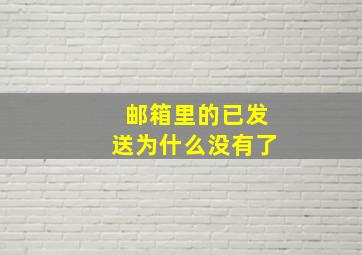 邮箱里的已发送为什么没有了